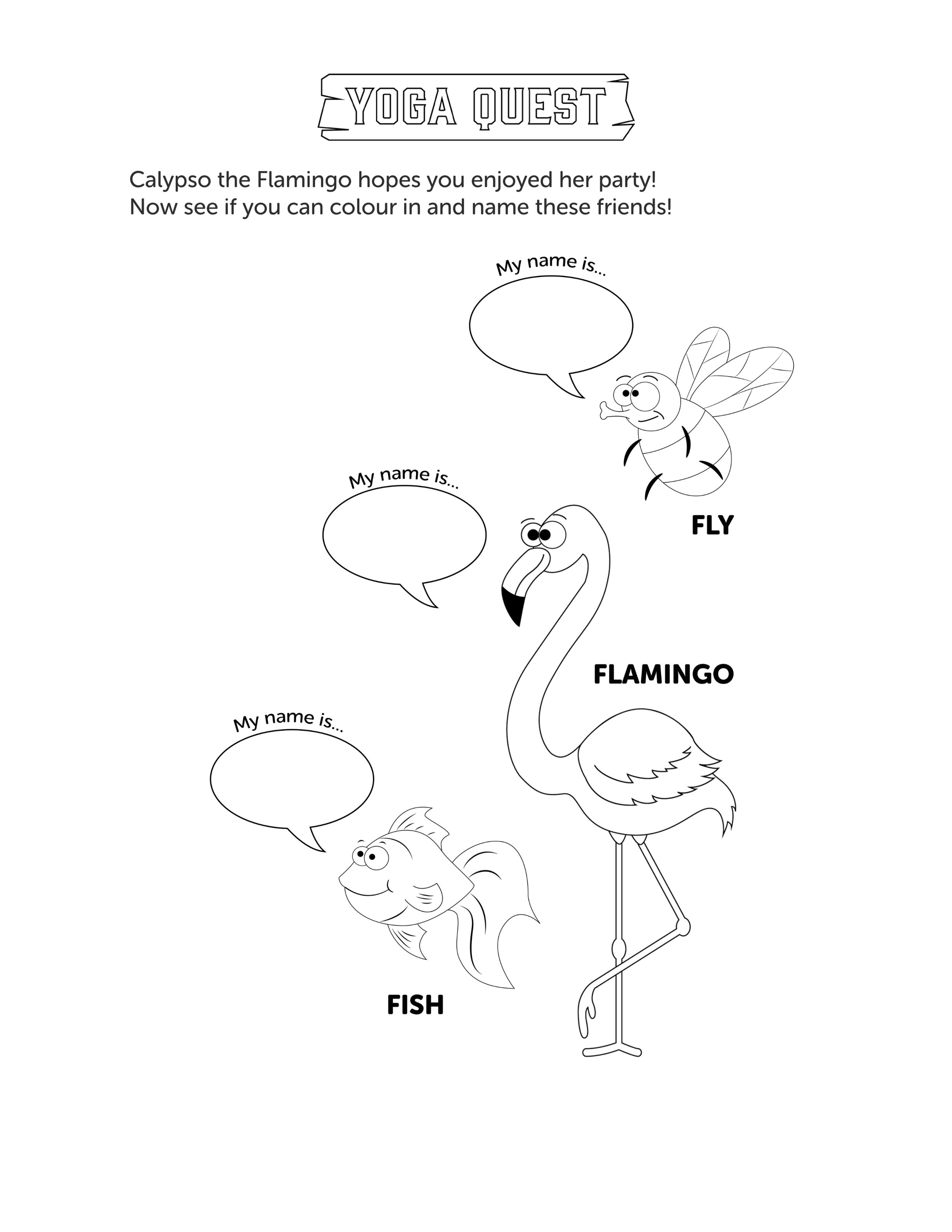 YOGA QUEST

Calypso the Flamingo hopes you enjoyed her party!
Now see if you can colour in and name these friends!

My name is...

FLY

My name is...

FLAMINGO

My name is...

FISH